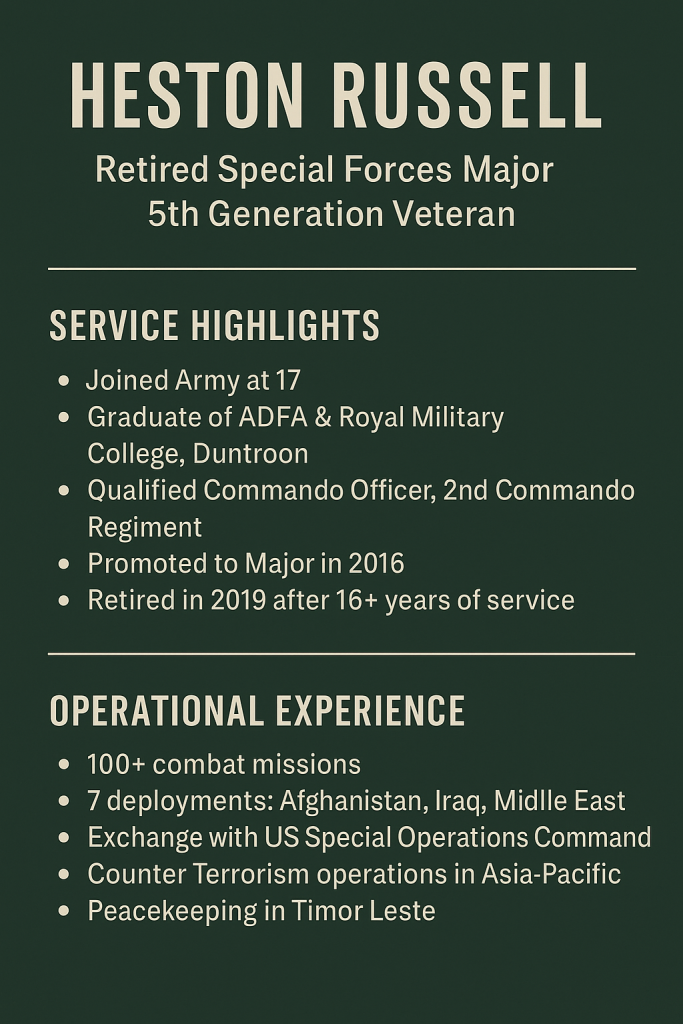 HESTON RUSSELL

Retired Special Forces Major
5th Generation Veteran

SERVICE HIGHLIGHTS

• Joined Army at 17
• Graduate of ADFA & Royal Military College, Duntroon
• Qualified Commando Officer, 2nd Commando Regiment
• Promoted to Major in 2016
• Retired in 2019 after 16+ years of service

OPERATIONAL EXPERIENCE

• 100+ combat missions
• 7 deployments: Afghanistan, Iraq, Midlle East
• Exchange with US Special Operations Command
• Counter Terrorism operations in Asia-Pacific
• Peacekeeping in Timor Leste